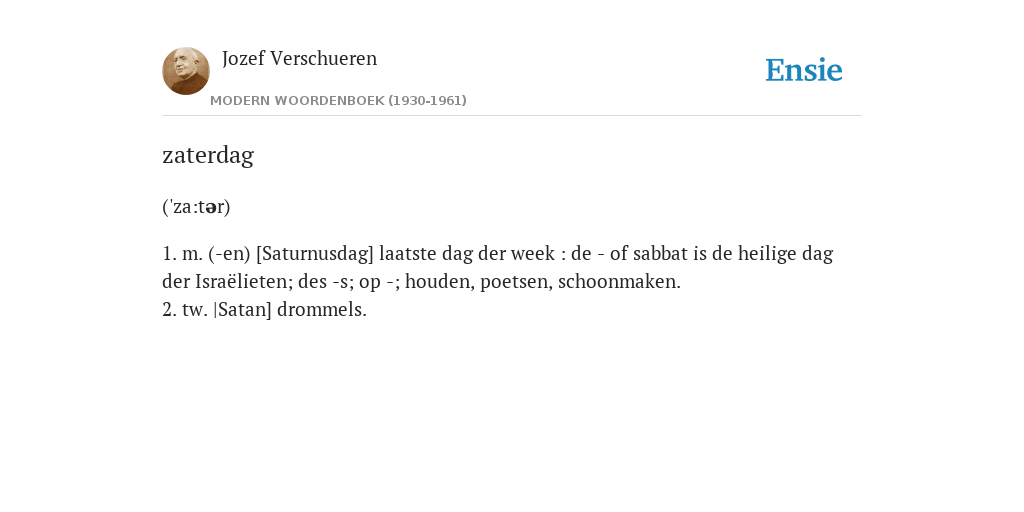 Jozef Verschueren

MODERN WOORDENBOEK (1930-1961)

Ensie

zaterdag

('za:tər)

1. m. (-en) [Saturnusdag] laatste dag der week : de - of sabbat is de heilige dag der Israëlieten; des -s; op -; houden, poetsen, schoonmaken.
2. tw. |Satan] drommels.